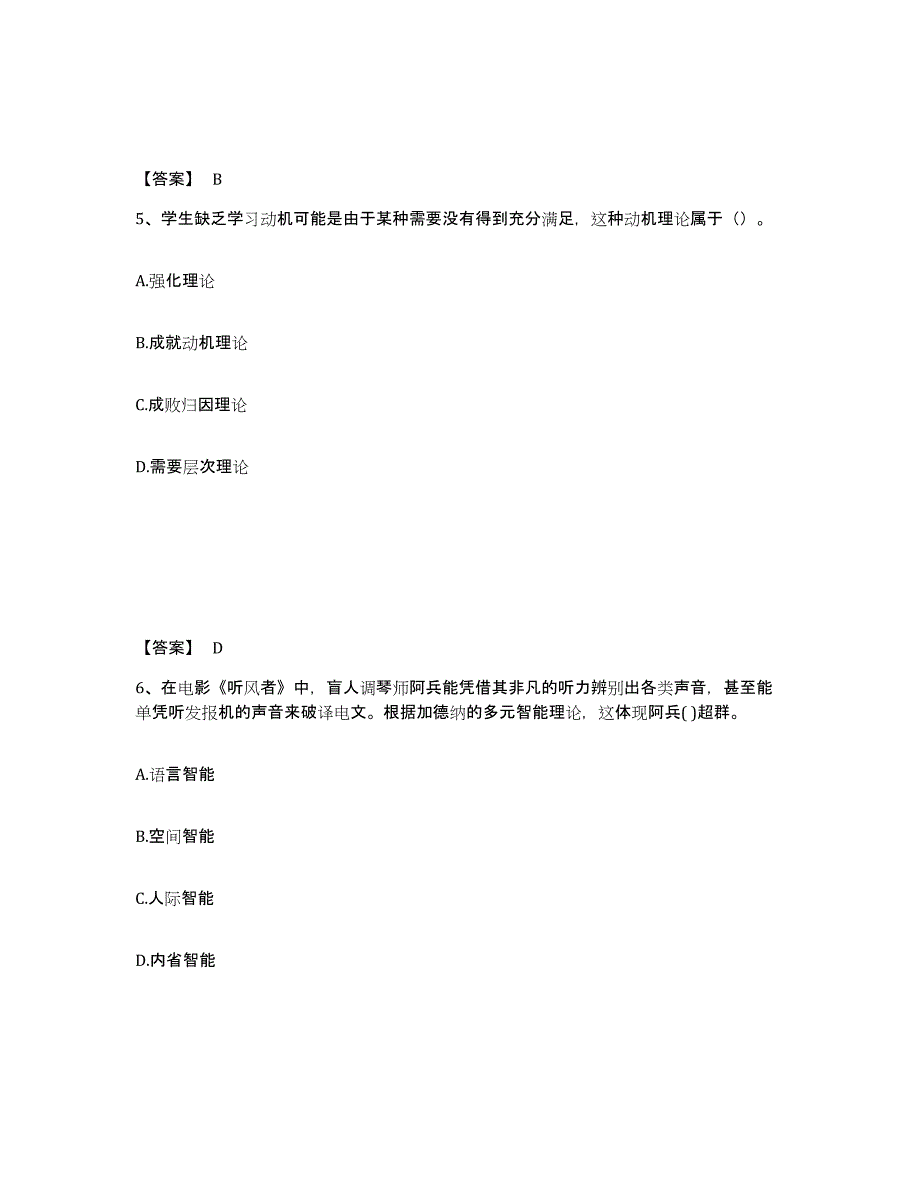 【答案】 B

5、学生缺乏学习动机可能是由于某种需要没有得到充分满足，这种动机理论属于（）。

A.强化理论

B.成就动机理论

C.成败归因理论

D.需要层次理论

【答案】 D

6、在电影《听风者》中，盲人调琴师阿兵能凭借其非凡的听力辨别出各类声音，甚至能单凭听发报机的声音来破译电文。根据加德纳的多元智能理论，这体现阿兵( )超群。

A.语言智能

B.空间智能

C.人际智能

D.内省智能